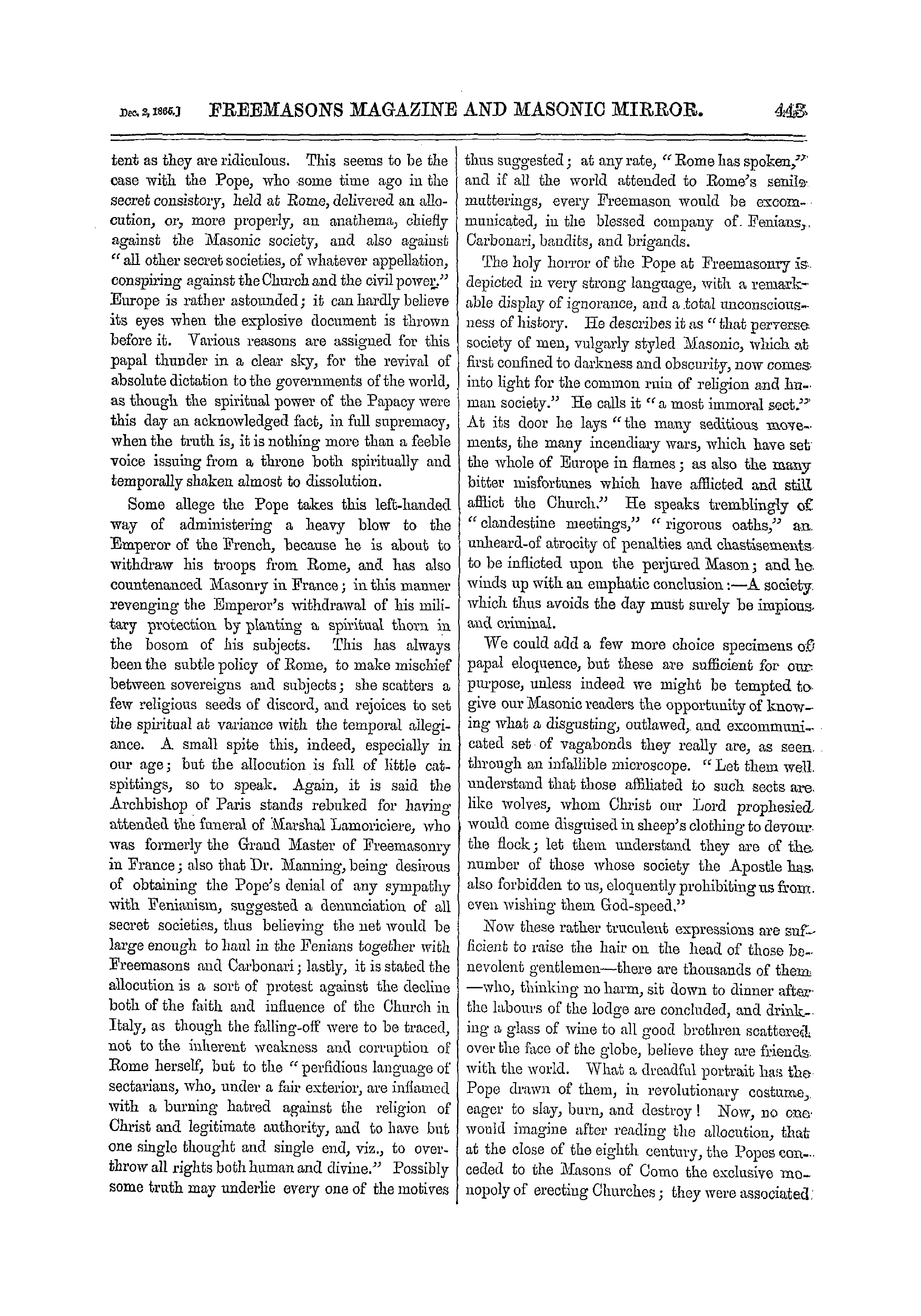 Dec. 2, 1865.] FREEMASONS MAGAZINE AND MASONIC MIRROR. 443

tent as they are ridiculous. This seems to be the case with the Pope, who some time ago in the secret consistory, held at Rome, delivered an allocution, or, more properly, an anathema, chiefly against the Masonic society, and also against "all other secret societies, of whatever appellation, conspiring against the Church and the civil power." Europe is rather astounded; it can hardly believe its eyes when the explosive document is thrown before it. Various reasons are assigned for this papal thunder in a clear sky, for the revival of absolute dictation to the governments of the world, as though the spiritual power of the Papacy were this day an acknowledged fact, in full supremacy, when the truth is, it is nothing more than a feeble voice issuing from a throne both spiritually and temporally shaken almost to dissolution.

Some allege the Pope takes this left-handed way of administering a heavy blow to the Emperor of the French, because he is about to withdraw his troops from Rome, and has also countenanced Masonry in France; in this manner revenging the Emperor's withdrawal of his military protection by planting a spiritual thorn in the bosom of his subjects. This has always been the subtle policy of Rome, to make mischief between sovereigns and subjects; she scatters a few religious seeds of discord, and rejoices to set the spiritual at variance with the temporal allegiance. A small spite this, indeed, especially in our age; but the allocution is full of little cat-spittings, so to speak. Again, it is said the Archbishop of Paris stands rebuked for having attended the funeral of Marshal Lamoriciere, who was formerly the Grand Master of Freemasonry in France; also that Dr. Manning, being desirous of obtaining the Pope's denial of any sympathy with Fenianism, suggested a denunciation of all secret societies, thus believing the net would be large enough to haul in the Fenians together with Freemasons and Carbonari; lastly, it is stated the allocution is a sort of protest against the decline both of the faith and influence of the Church in Italy, as though the falling-off were to be traced, not to the inherent weakness and corruption of Rome herself, but to the "perfidious language of sectarians, who, under a fair exterior, are inflamed with a burning hatred against the religion of Christ and legitimate authority, and to have but one single thought and single end, viz., to overthrow all rights both human and divine." Possibly some truth may underlie every one of the motives thus suggested; at any rate, "Rome has spoken," and if all the world attended to Rome's senile mutterings, every Freemason would be excommunicated, in the blessed company of Fenians, Carbonari, bandits, and brigands.

The holy horror of the Pope at Freemasonry is depicted in very strong language, with a remarkable display of ignorance, and a total unconsciousness of history. He describes it as "that perverse society of men, vulgarly styled Masonic, which at first confined to darkness and obscurity, now comes into light for the common ruin of religion and human society." He calls it "a most immoral sect." At its door he lays "the many seditious movements, the many incendiary wars, which have set the whole of Europe in flames; as also the many bitter misfortunes which have afflicted and still afflict the Church." He speaks tremblingly of "clandestine meetings," "rigorous oaths," an unheard-of atrocity of penalties and chastisements to be inflicted upon the perjured Mason; and he winds up with an emphatic conclusion:—A society which thus avoids the day must surely be impious and criminal.

We could add a few more choice specimens of papal eloquence, but these are sufficient for our purpose, unless indeed we might be tempted to give our Masonic readers the opportunity of knowing what a disgusting, outlawed, and excommunicated set of vagabonds they really are, as seen through an infallible microscope. "Let them well understand that those affiliated to such sects are like wolves, whom Christ our Lord prophesied would come disguised in sheep's clothing to devour the flock; let them understand they are of the number of those whose society the Apostle has also forbidden to us, eloquently prohibiting us from even wishing them God-speed."

Now these rather truculent expressions are sufficient to raise the hair on the head of those benevolent gentlemen—there are thousands of them—who, thinking no harm, sit down to dinner after the labours of the lodge are concluded, and drinking a glass of wine to all good brethren scattered over the face of the globe, believe they are friends with the world. What a dreadful portrait has the Pope drawn of them, in revolutionary costume, eager to slay, burn, and destroy! Now, no one would imagine after reading the allocution, that at the close of the eighth century, the Popes conceded to the Masons of Como the exclusive monopoly of erecting Churches; they were associated